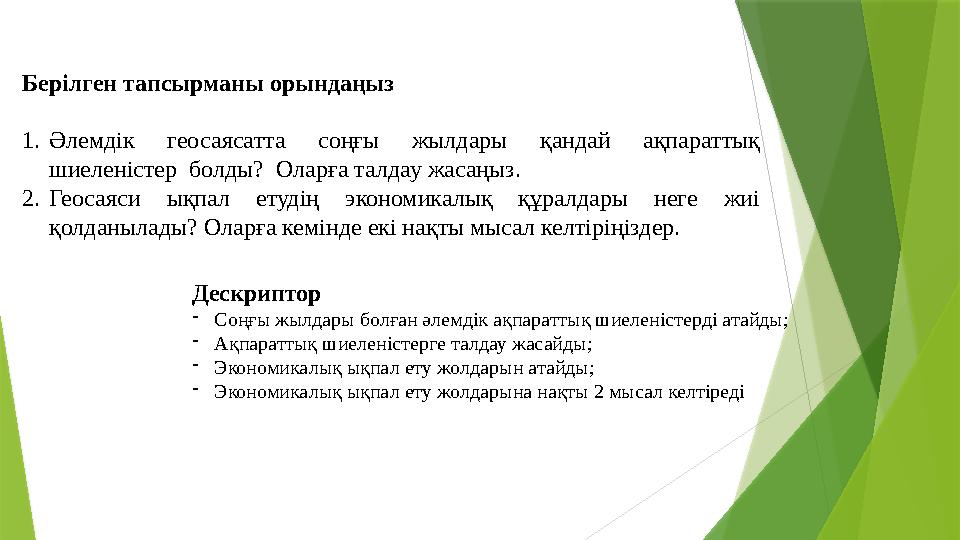 Берілген тапсырманы орындаңыз

1. Әлемдік геосаясатта соңғы жылдары қандай ақпараттық шиеленістер болды? Оларға талдау жасаңыз.
2. Геосаяси ықпал етудің экономикалық құралдары неге жиі қолданылады? Оларға кемінде екі нақты мысал келтіріңіздер.

Дескриптор
- Соңғы жылдары болған әлемдік ақпараттық шиеленістерді атайды;
- Ақпараттық шиеленістерге талдау жасайды;
- Экономикалық ықпал ету жолдарын атайды;
- Экономикалық ықпал ету жолдарына нақты 2 мысал келтіреді